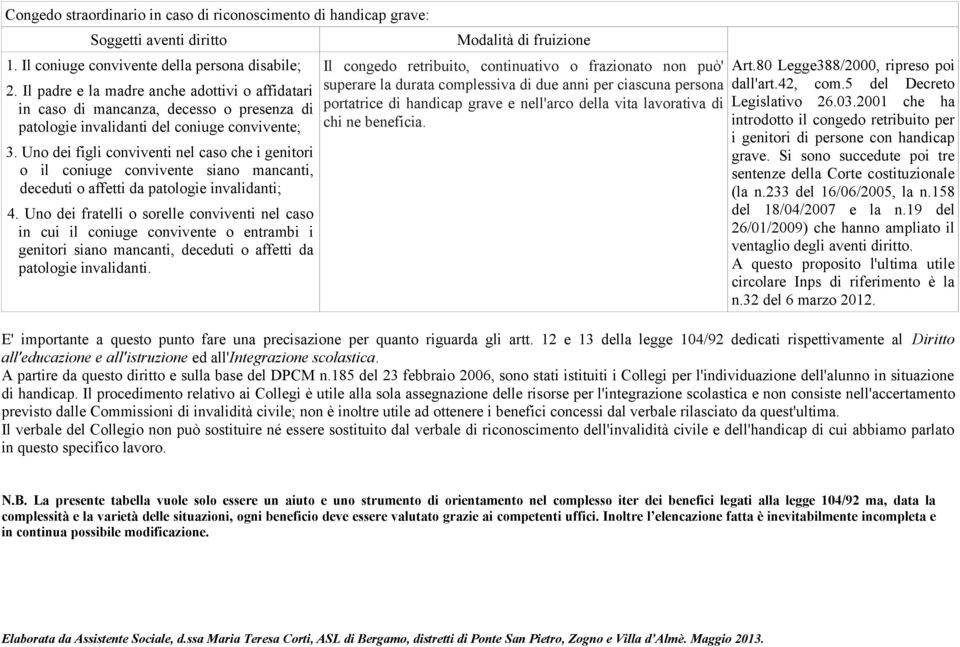 Congedo straordinario in caso di riconoscimento di handicap grave:

| Soggetti aventi diritto | Modalità di fruizione | |
|---|---|---|
| 1. Il coniuge convivente della persona disabile; 2. Il padre e la madre anche adottivi o affidatari in caso di mancanza, decesso o presenza di patologie invalidanti del coniuge convivente; 3. Uno dei figli conviventi nel caso che i genitori o il coniuge convivente siano mancanti, deceduti o affetti da patologie invalidanti; 4. Uno dei fratelli o sorelle conviventi nel caso in cui il coniuge convivente o entrambi i genitori siano mancanti, deceduti o affetti da patologie invalidanti. | Il congedo retribuito, continuativo o frazionato non può' superare la durata complessiva di due anni per ciascuna persona portatrice di handicap grave e nell'arco della vita lavorativa di chi ne beneficia. | Art.80 Legge388/2000, ripreso poi dall'art.42, com.5 del Decreto Legislativo 26.03.2001 che ha introdotto il congedo retribuito per i genitori di persone con handicap grave. Si sono succedute poi tre sentenze della Corte costituzionale (la n.233 del 16/06/2005, la n.158 del 18/04/2007 e la n.19 del 26/01/2009) che hanno ampliato il ventaglio degli aventi diritto. A questo proposito l'ultima utile circolare Inps di riferimento è la n.32 del 6 marzo 2012. |

E' importante a questo punto fare una precisazione per quanto riguarda gli artt. 12 e 13 della legge 104/92 dedicati rispettivamente al Diritto all'educazione e all'istruzione ed all'Integrazione scolastica.
A partire da questo diritto e sulla base del DPCM n.185 del 23 febbraio 2006, sono stati istituiti i Collegi per l'individuazione dell'alunno in situazione di handicap. Il procedimento relativo ai Collegi è utile alla sola assegnazione delle risorse per l'integrazione scolastica e non consiste nell'accertamento previsto dalle Commissioni di invalidità civile; non è inoltre utile ad ottenere i benefici concessi dal verbale rilasciato da quest'ultima.
Il verbale del Collegio non può sostituire né essere sostituito dal verbale di riconoscimento dell'invalidità civile e dell'handicap di cui abbiamo parlato in questo specifico lavoro.

N.B. La presente tabella vuole solo essere un aiuto e uno strumento di orientamento nel complesso iter dei benefici legati alla legge 104/92 ma, data la complessità e la varietà delle situazioni, ogni beneficio deve essere valutato grazie ai competenti uffici. Inoltre l'elencazione fatta è inevitabilmente incompleta e in continua possibile modificazione.

Elaborata da Assistente Sociale, d.ssa Maria Teresa Corti, ASL di Bergamo, distretti di Ponte San Pietro, Zogno e Villa d'Almè. Maggio 2013.